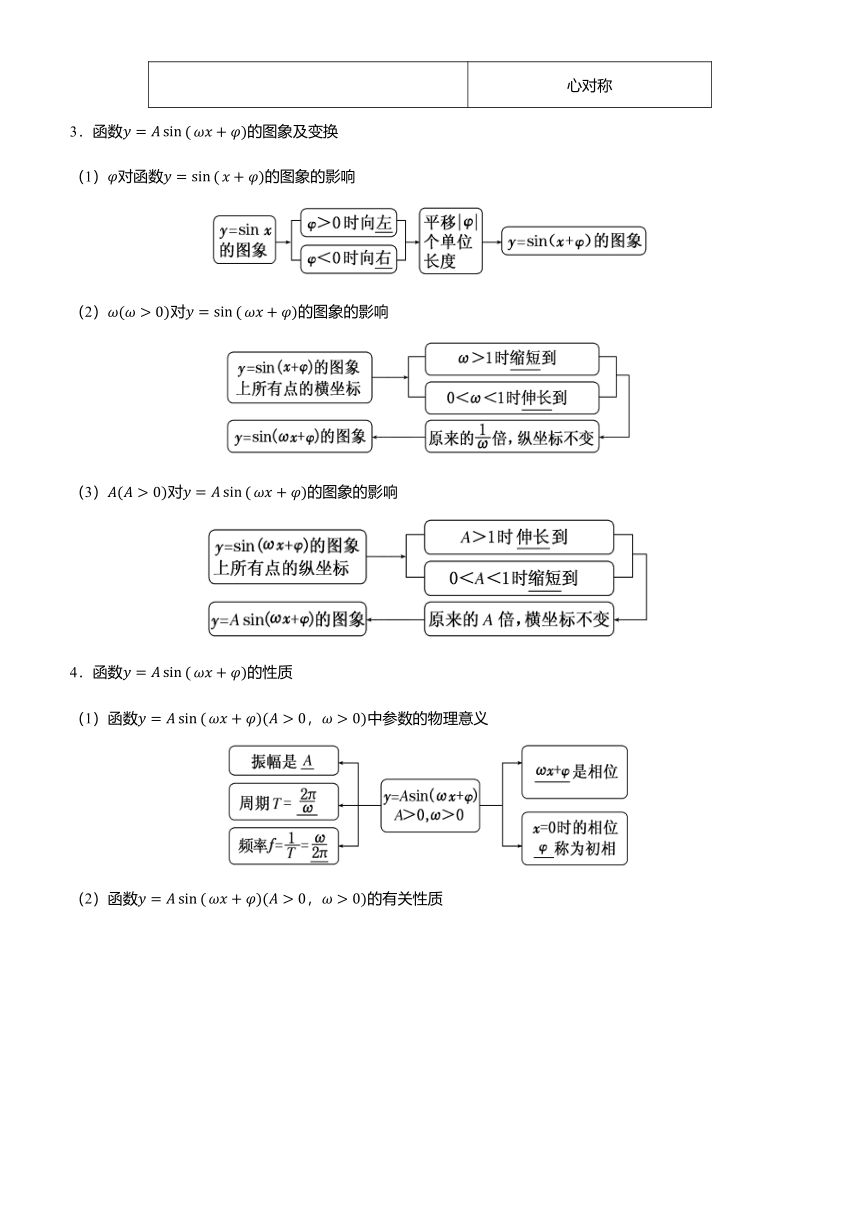 | | 心对称 |
|---|---|

3．函数$y=A\sin(\omega x+\varphi)$的图象及变换

（1）$\varphi$对函数$y=\sin(x+\varphi)$的图象的影响

$y=\sin x$的图象

$\varphi>0$时向左

$\varphi<0$时向右

平移$|\varphi|$个单位长度

$y=\sin(x+\varphi)$的图象

（2）$\omega(\omega>0)$对$y=\sin(\omega x+\varphi)$的图象的影响

$y=\sin(x+\varphi)$的图象上所有点的横坐标

$\omega>1$时缩短到

$0<\omega<1$时伸长到

原来的$\frac{1}{\omega}$倍，纵坐标不变

$y=\sin(\omega x+\varphi)$的图象

（3）$A(A>0)$对$y=A\sin(\omega x+\varphi)$的图象的影响

$y=\sin(\omega x+\varphi)$的图象上所有点的纵坐标

$A>1$时伸长到

$0<A<1$时缩短到

原来的$A$倍，横坐标不变

$y=A\sin(\omega x+\varphi)$的图象

4．函数$y=A\sin(\omega x+\varphi)$的性质

（1）函数$y=A\sin(\omega x+\varphi)(A>0，\omega>0)$中参数的物理意义

振幅是$A$

周期$T=\frac{2\pi}{\omega}$

频率$f=\frac{1}{T}=\frac{\omega}{2\pi}$

$y=A\sin(\omega x+\varphi)$ $A>0,\omega>0$

$\omega x+\varphi$是相位

$x=0$时的相位$\varphi$称为初相

（2）函数$y=A\sin(\omega x+\varphi)(A>0，\omega>0)$的有关性质